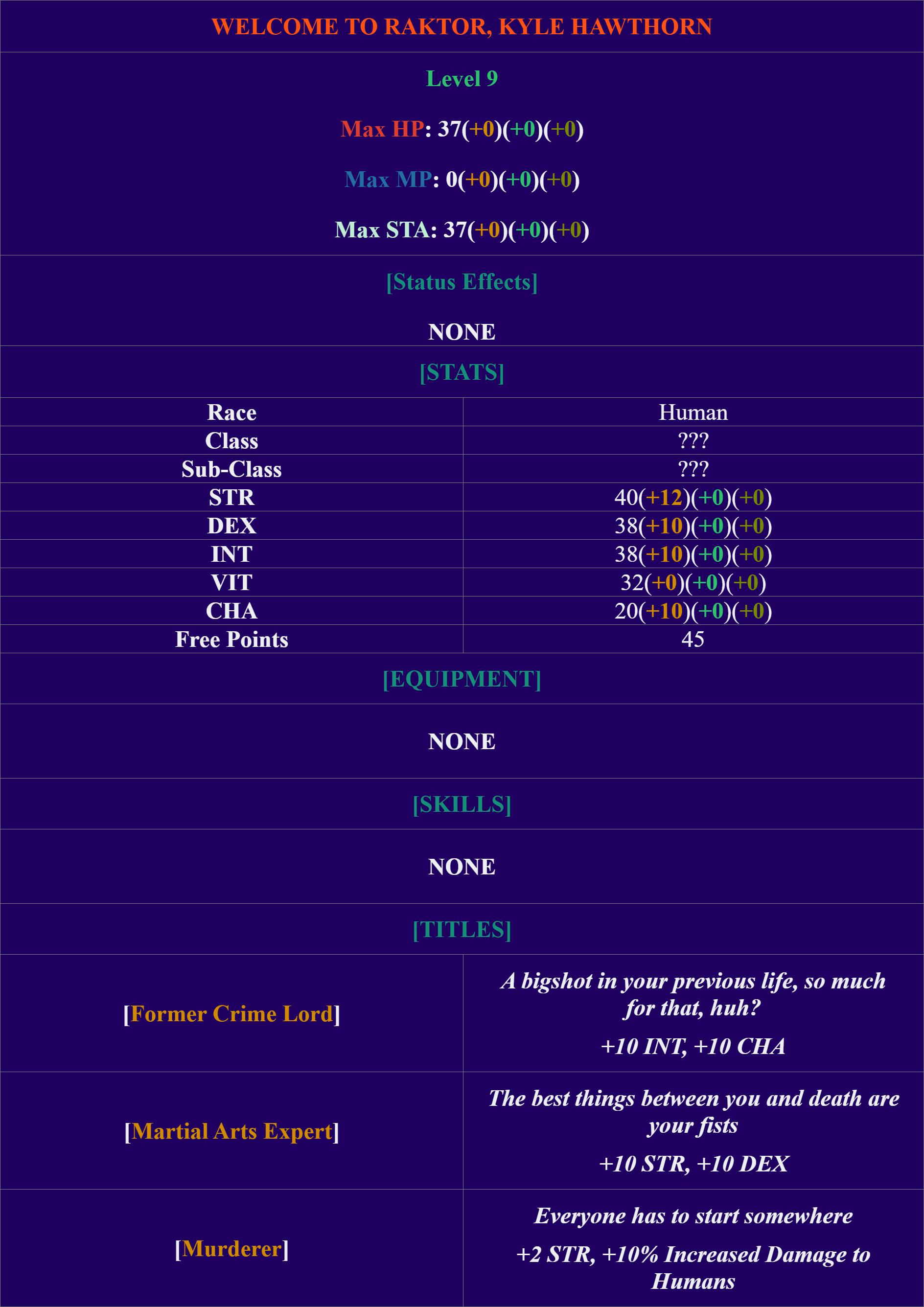 WELCOME TO RAKTOR, KYLE HAWTHORN

Level 9

Max HP: 37(+0)(+0)(+0)

Max MP: 0(+0)(+0)(+0)

Max STA: 37(+0)(+0)(+0)

[Status Effects]

NONE

[STATS]

| Race | Human |
|---|---|
| Class | ??? |
| Sub-Class | ??? |
| STR | 40(+12)(+0)(+0) |
| DEX | 38(+10)(+0)(+0) |
| INT | 38(+10)(+0)(+0) |
| VIT | 32(+0)(+0)(+0) |
| CHA | 20(+10)(+0)(+0) |
| Free Points | 45 |

[EQUIPMENT]

NONE

[SKILLS]

NONE

[TITLES]

| [Former Crime Lord] | A bigshot in your previous life, so much for that, huh? +10 INT, +10 CHA |
|---|---|
| [Martial Arts Expert] | The best things between you and death are your fists +10 STR, +10 DEX |
| [Murderer] | Everyone has to start somewhere +2 STR, +10% Increased Damage to Humans |